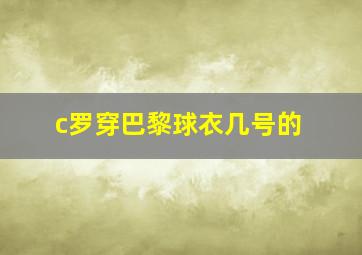 c罗穿巴黎球衣几号的